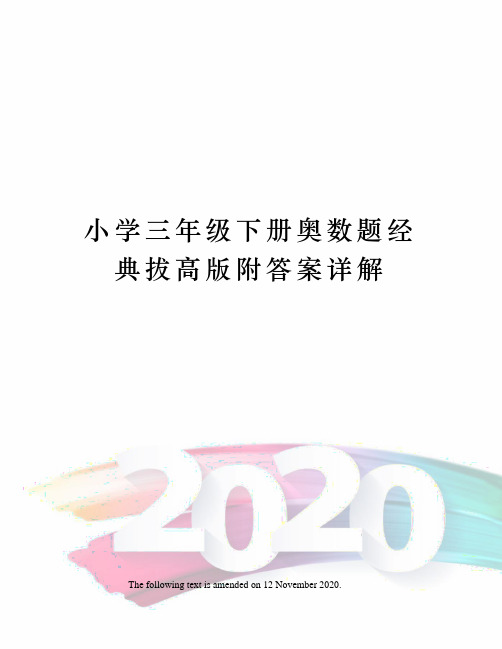 小学三年级下册奥数题经典拔高版附答案详解

2020

The following text is amended on 12 November 2020.